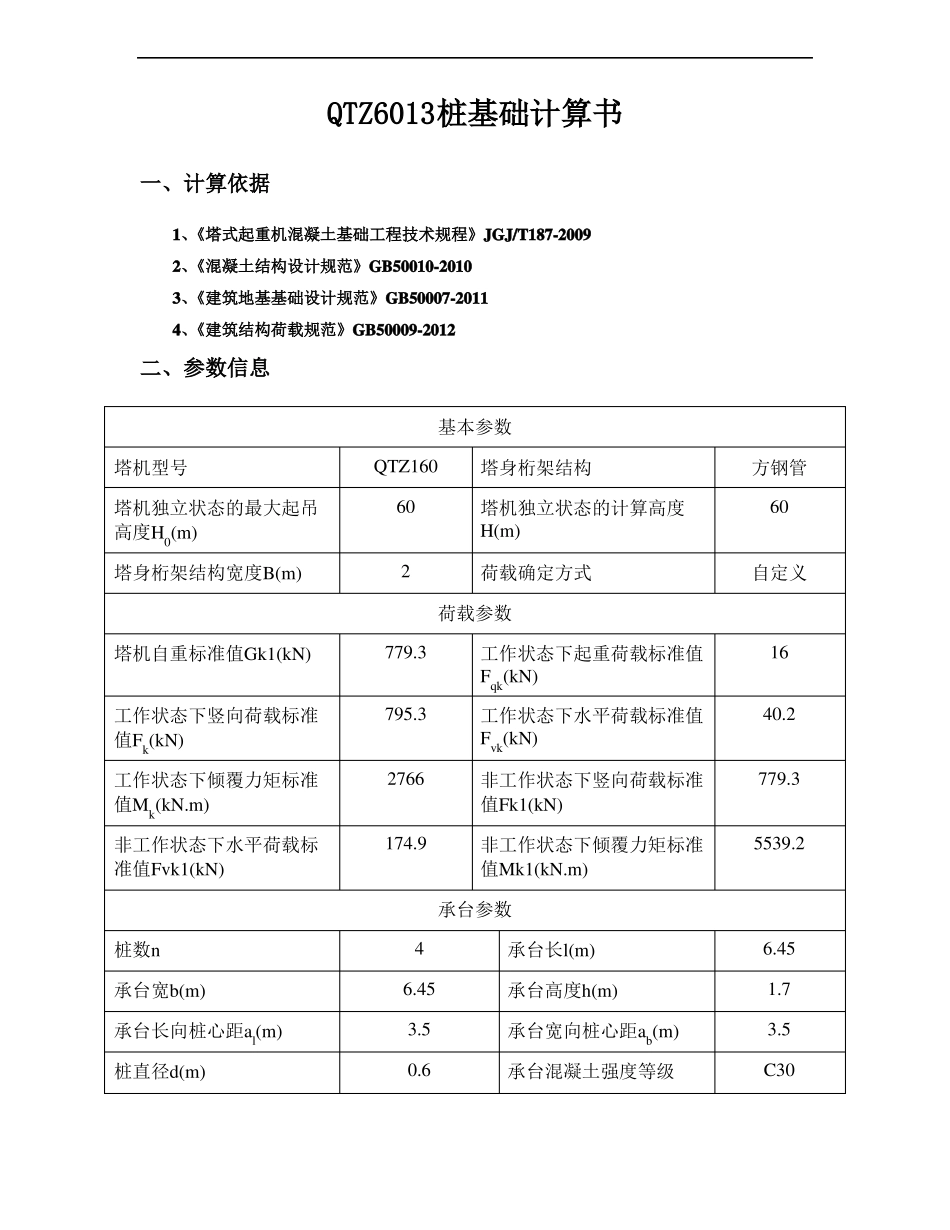 QTZ6013桩基础计算书

一、计算依据

1、《塔式起重机混凝土基础工程技术规程》JGJ/T187-2009

2、《混凝土结构设计规范》GB50010-2010

3、《建筑地基基础设计规范》GB50007-2011

4、《建筑结构荷载规范》GB50009-2012

二、参数信息

| 基本参数 | | | |
|---|---|---|---|
| 塔机型号 | QTZ160 | 塔身桁架结构 | 方钢管 |
| 塔机独立状态的最大起吊高度$H_0$(m) | 60 | 塔机独立状态的计算高度H(m) | 60 |
| 塔身桁架结构宽度B(m) | 2 | 荷载确定方式 | 自定义 |
| 荷载参数 | | | |
| 塔机自重标准值Gk1(kN) | 779.3 | 工作状态下起重荷载标准值$F_{qk}$(kN) | 16 |
| 工作状态下竖向荷载标准值$F_k$(kN) | 795.3 | 工作状态下水平荷载标准值$F_{vk}$(kN) | 40.2 |
| 工作状态下倾覆力矩标准值$M_k$(kN.m) | 2766 | 非工作状态下竖向荷载标准值Fk1(kN) | 779.3 |
| 非工作状态下水平荷载标准值Fvk1(kN) | 174.9 | 非工作状态下倾覆力矩标准值Mk1(kN.m) | 5539.2 |
| 承台参数 | | | |
| 桩数n | 4 | 承台长l(m) | 6.45 |
| 承台宽b(m) | 6.45 | 承台高度h(m) | 1.7 |
| 承台长向桩心距$a_l$(m) | 3.5 | 承台宽向桩心距$a_b$(m) | 3.5 |
| 桩直径d(m) | 0.6 | 承台混凝土强度等级 | C30 |